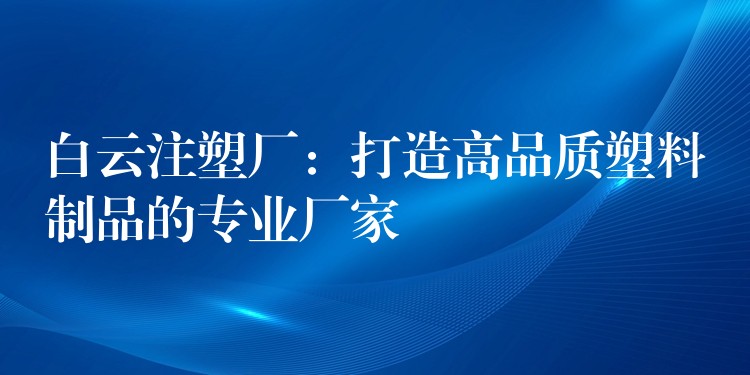 白云注塑厂：打造高品质塑料制品的专业厂家